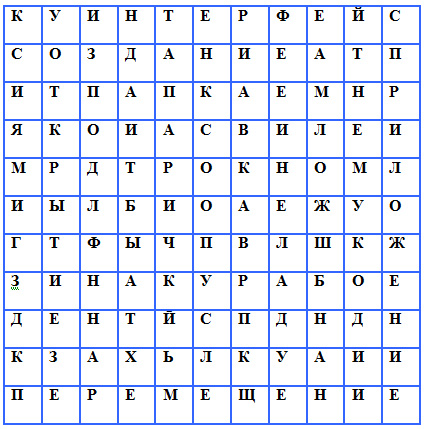 | К | У | И | Н | Т | Е | Р | Ф | Е | Й | С |
|---|---|---|---|---|---|---|---|---|---|---|
| С | О | З | Д | А | Н | И | Е | А | Т | П |
| И | Т | П | А | П | К | А | Е | М | Н | Р |
| Я | К | О | И | А | С | В | И | Л | Е | И |
| М | Р | Д | Т | Р | О | К | Н | О | М | Л |
| И | Ы | Л | Б | И | О | А | Е | Ж | У | О |
| Г | Т | Ф | Ы | Ч | П | В | Л | Ш | К | Ж |
| З | И | Н | А | К | У | Р | А | Б | О | Е |
| Д | Е | Н | Т | Й | С | П | Д | Н | Д | Н |
| К | З | А | Х | Ь | Л | К | У | А | И | И |
| П | Е | Р | Е | М | Е | Щ | Е | Н | И | Е |